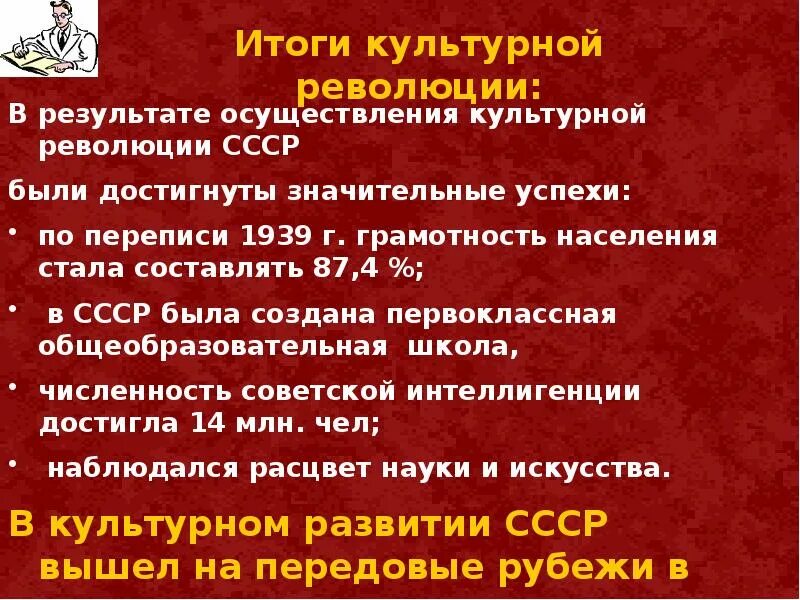 Итоги культурной революции:

В результате осуществления культурной революции СССР

были достигнуты значительные успехи:

• по переписи 1939 г. грамотность населения стала составлять 87,4 %;

• в СССР была создана первоклассная общеобразовательная школа,

• численность советской интеллигенции достигла 14 млн. чел;

• наблюдался расцвет науки и искусства.

В культурном развитии СССР вышел на передовые рубежи в